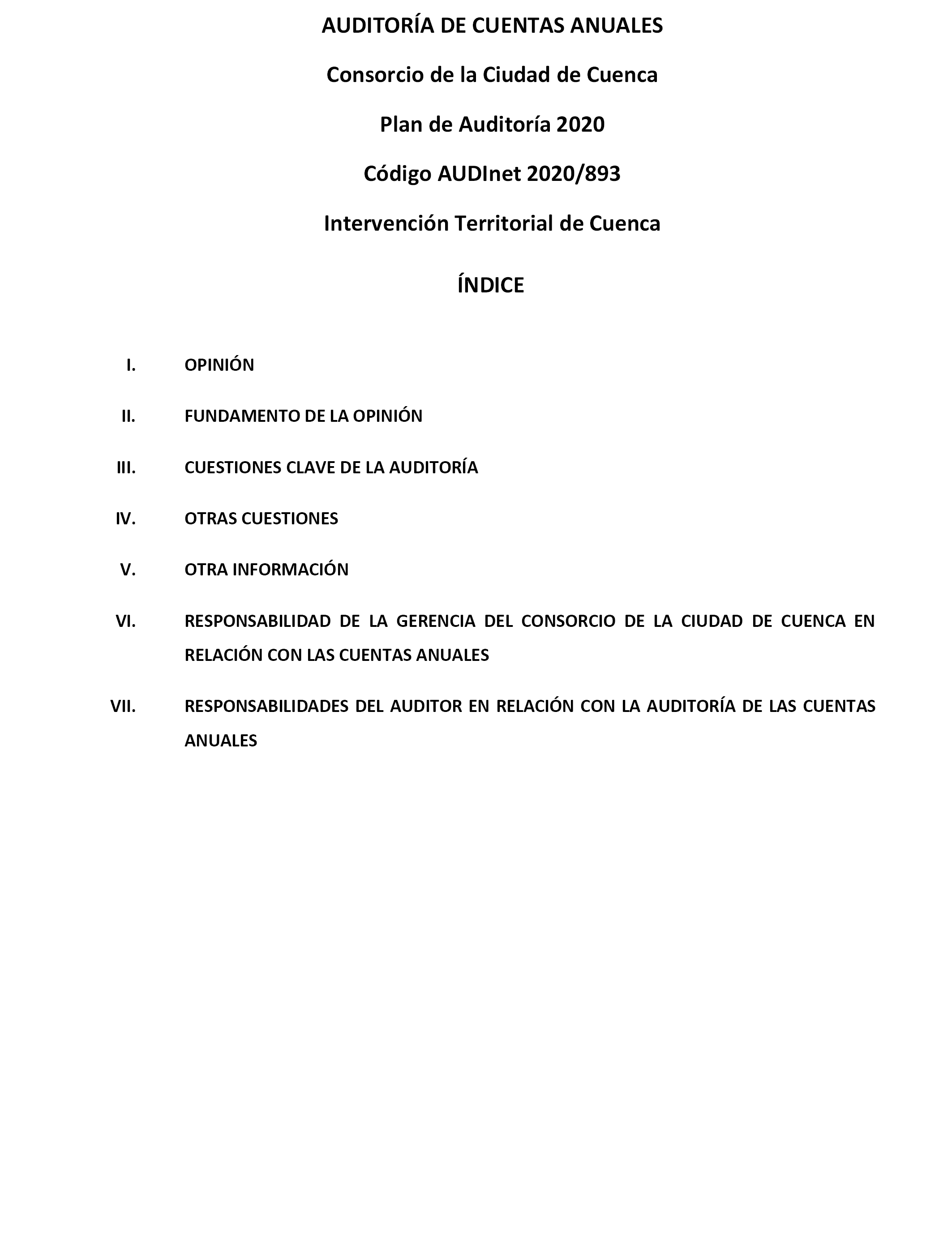 AUDITORÍA DE CUENTAS ANUALES

Consorcio de la Ciudad de Cuenca

Plan de Auditoría 2020

Código AUDInet 2020/893

Intervención Territorial de Cuenca

ÍNDICE

I. OPINIÓN

II. FUNDAMENTO DE LA OPINIÓN

III. CUESTIONES CLAVE DE LA AUDITORÍA

IV. OTRAS CUESTIONES

V. OTRA INFORMACIÓN

VI. RESPONSABILIDAD DE LA GERENCIA DEL CONSORCIO DE LA CIUDAD DE CUENCA EN RELACIÓN CON LAS CUENTAS ANUALES

VII. RESPONSABILIDADES DEL AUDITOR EN RELACIÓN CON LA AUDITORÍA DE LAS CUENTAS ANUALES